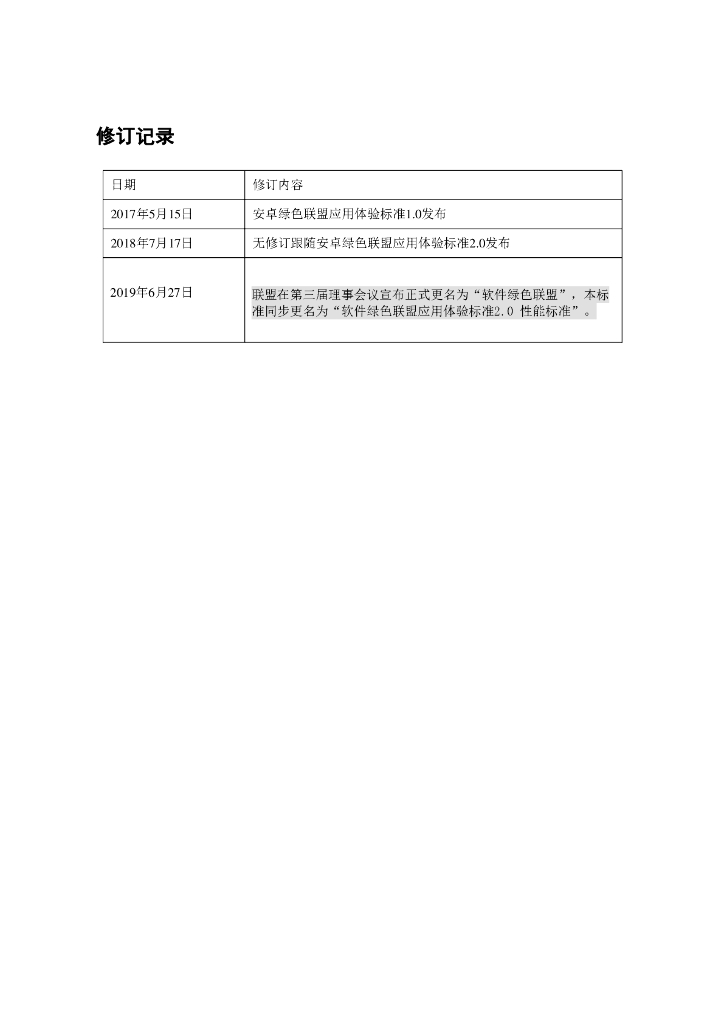 修订记录

| 日期 | 修订内容 |
|---|---|
| 2017年5月15日 | 安卓绿色联盟应用体验标准1.0发布 |
| 2018年7月17日 | 无修订跟随安卓绿色联盟应用体验标准2.0发布 |
| 2019年6月27日 | 联盟在第三届理事会议宣布正式更名为“软件绿色联盟”，本标准同步更名为“软件绿色联盟应用体验标准2.0 性能标准”。 |